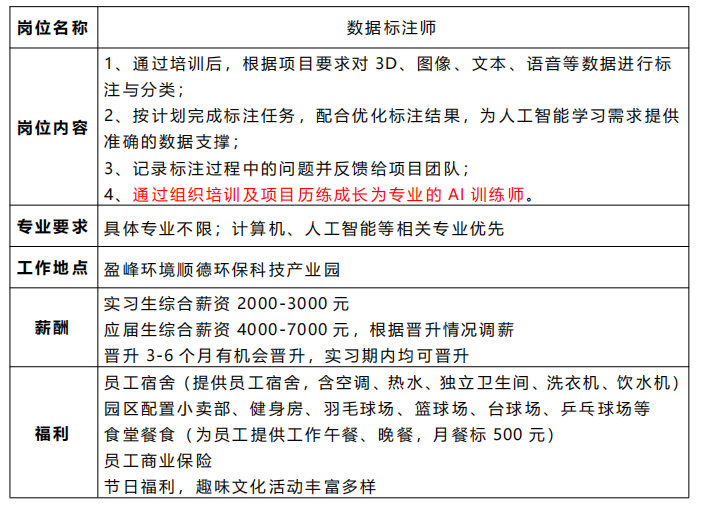 | 岗位名称 | 数据标注师 |
|---|---|
| 岗位内容 | 1、通过培训后，根据项目要求对 3D、图像、文本、语音等数据进行标注与分类；<br>2、按计划完成标注任务，配合优化标注结果，为人工智能学习需求提供准确的数据支撑；<br>3、记录标注过程中的问题并反馈给项目团队；<br>4、通过组织培训及项目历练成长为专业的 AI 训练师。 |
| 专业要求 | 具体专业不限；计算机、人工智能等相关专业优先 |
| 工作地点 | 盈峰环境顺德环保科技产业园 |
| 薪酬 | 实习生综合薪资 2000-3000 元<br>应届生综合薪资 4000-7000 元，根据晋升情况调薪<br>晋升 3-6 个月有机会晋升，实习期内均可晋升 |
| 福利 | 员工宿舍（提供员工宿舍，含空调、热水、独立卫生间、洗衣机、饮水机）<br>园区配置小卖部、健身房、羽毛球场、篮球场、台球场、乒乓球场等<br>食堂餐食（为员工提供工作午餐、晚餐，月餐标 500 元）<br>员工商业保险<br>节日福利，趣味文化活动丰富多样 |